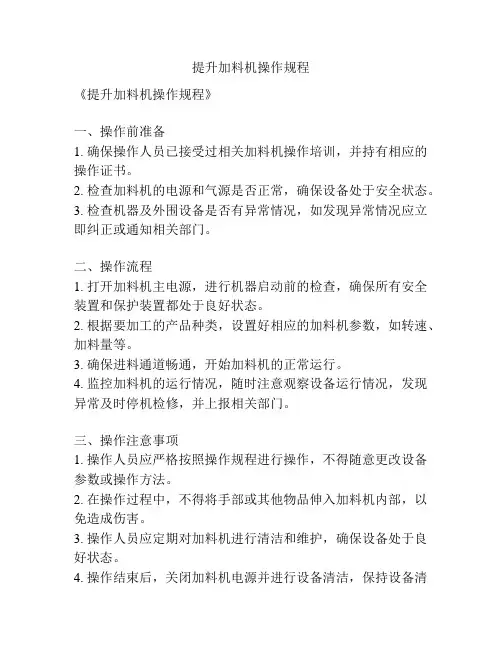 提升加料机操作规程

《提升加料机操作规程》

一、操作前准备
1. 确保操作人员已接受过相关加料机操作培训，并持有相应的操作证书。
2. 检查加料机的电源和气源是否正常，确保设备处于安全状态。
3. 检查机器及外围设备是否有异常情况，如发现异常情况应立即纠正或通知相关部门。

二、操作流程
1. 打开加料机主电源，进行机器启动前的检查，确保所有安全装置和保护装置都处于良好状态。
2. 根据要加工的产品种类，设置好相应的加料机参数，如转速、加料量等。
3. 确保进料通道畅通，开始加料机的正常运行。
4. 监控加料机的运行情况，随时注意观察设备运行情况，发现异常及时停机检修，并上报相关部门。

三、操作注意事项
1. 操作人员应严格按照操作规程进行操作，不得随意更改设备参数或操作方法。
2. 在操作过程中，不得将手部或其他物品伸入加料机内部，以免造成伤害。
3. 操作人员应定期对加料机进行清洁和维护，确保设备处于良好状态。
4. 操作结束后，关闭加料机电源并进行设备清洁，保持设备清